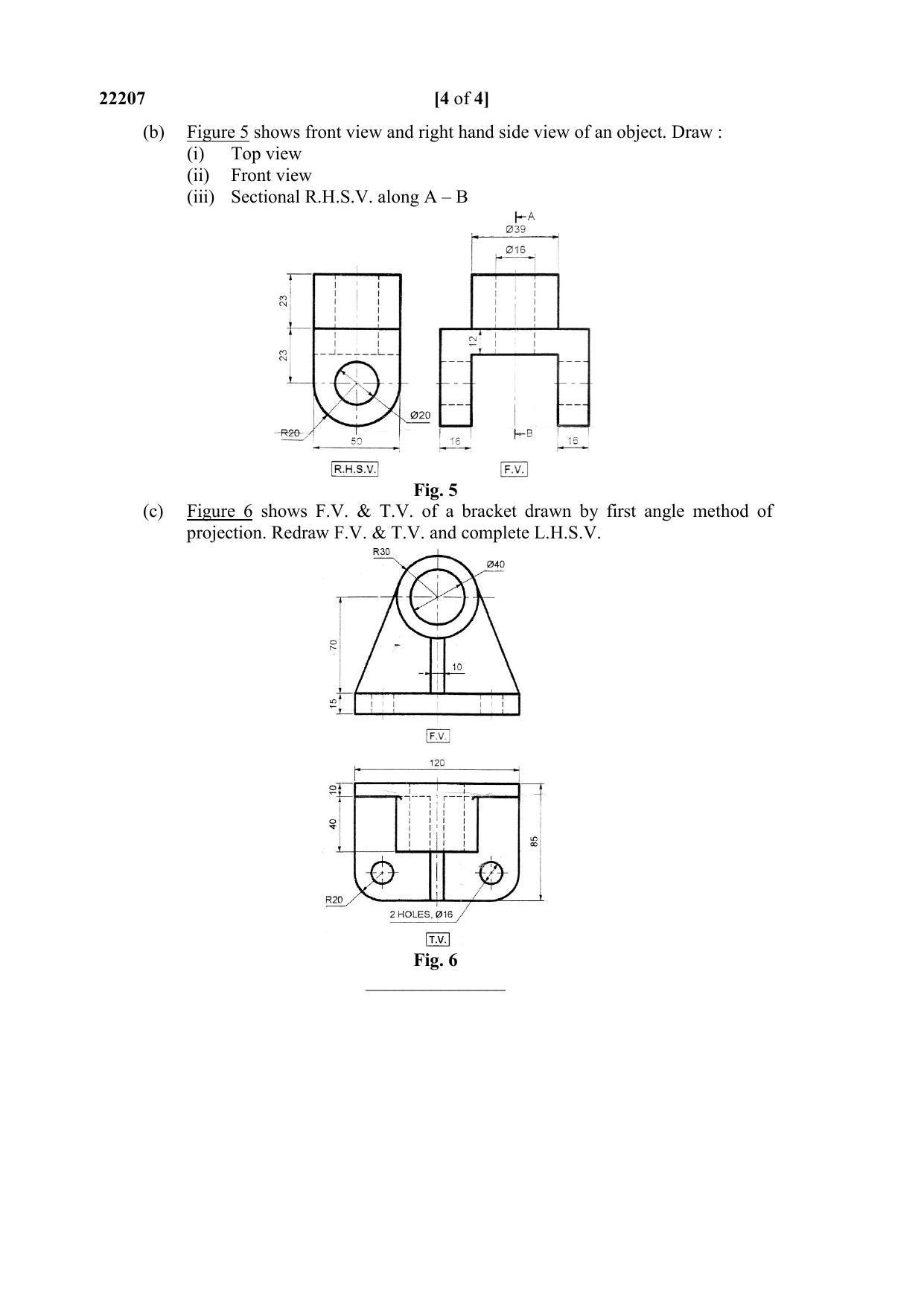 22207 [4 of 4]

(b) Figure 5 shows front view and right hand side view of an object. Draw :
(i) Top view
(ii) Front view
(iii) Sectional R.H.S.V. along A – B

A
Ø39
Ø16
23
23
12
Ø20
R20
50
16
B
16
R.H.S.V.
F.V.

Fig. 5

(c) Figure 6 shows F.V. & T.V. of a bracket drawn by first angle method of projection. Redraw F.V. & T.V. and complete L.H.S.V.

R30
Ø40
70
10
15
F.V.

120
10
40
85
R20
2 HOLES, Ø16
T.V.

Fig. 6